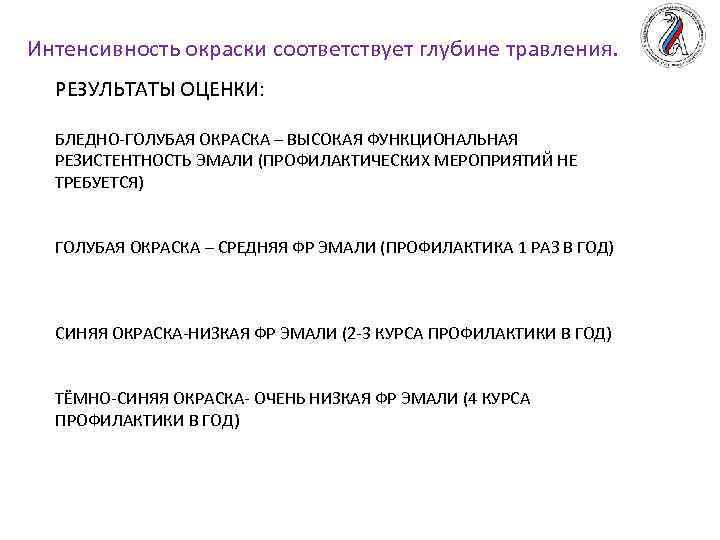 Интенсивность окраски соответствует глубине травления.

РЕЗУЛЬТАТЫ ОЦЕНКИ:

БЛЕДНО-ГОЛУБАЯ ОКРАСКА – ВЫСОКАЯ ФУНКЦИОНАЛЬНАЯ РЕЗИСТЕНТНОСТЬ ЭМАЛИ (ПРОФИЛАКТИЧЕСКИХ МЕРОПРИЯТИЙ НЕ ТРЕБУЕТСЯ)

ГОЛУБАЯ ОКРАСКА – СРЕДНЯЯ ФР ЭМАЛИ (ПРОФИЛАКТИКА 1 РАЗ В ГОД)

СИНЯЯ ОКРАСКА-НИЗКАЯ ФР ЭМАЛИ (2-3 КУРСА ПРОФИЛАКТИКИ В ГОД)

ТЁМНО-СИНЯЯ ОКРАСКА- ОЧЕНЬ НИЗКАЯ ФР ЭМАЛИ (4 КУРСА ПРОФИЛАКТИКИ В ГОД)